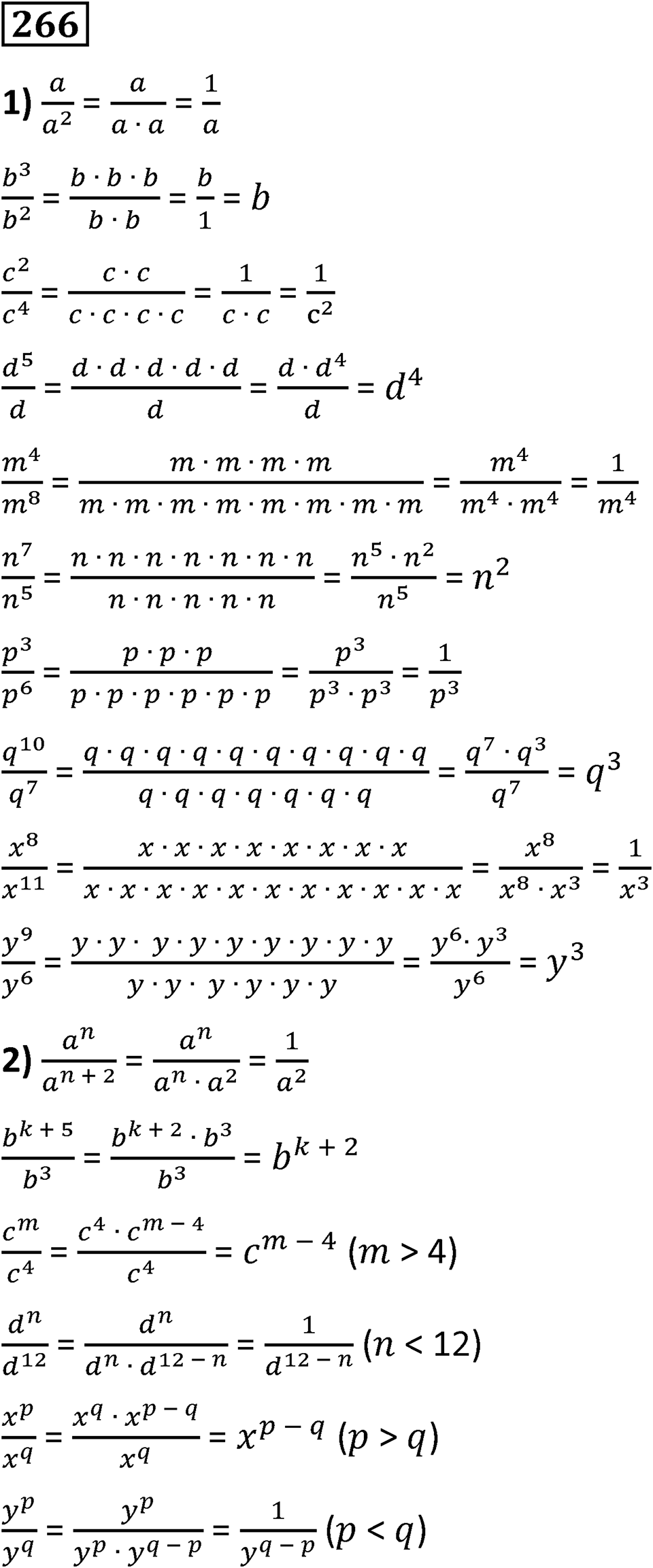 266

1) $\frac{a}{a^2} = \frac{a}{a \cdot a} = \frac{1}{a}$

$\frac{b^3}{b^2} = \frac{b \cdot b \cdot b}{b \cdot b} = \frac{b}{1} = b$

$\frac{c^2}{c^4} = \frac{c \cdot c}{c \cdot c \cdot c \cdot c} = \frac{1}{c \cdot c} = \frac{1}{c^2}$

$\frac{d^5}{d} = \frac{d \cdot d \cdot d \cdot d \cdot d}{d} = \frac{d \cdot d^4}{d} = d^4$

$\frac{m^4}{m^8} = \frac{m \cdot m \cdot m \cdot m}{m \cdot m \cdot m \cdot m \cdot m \cdot m \cdot m \cdot m} = \frac{m^4}{m^4 \cdot m^4} = \frac{1}{m^4}$

$\frac{n^7}{n^5} = \frac{n \cdot n \cdot n \cdot n \cdot n \cdot n \cdot n}{n \cdot n \cdot n \cdot n \cdot n} = \frac{n^5 \cdot n^2}{n^5} = n^2$

$\frac{p^3}{p^6} = \frac{p \cdot p \cdot p}{p \cdot p \cdot p \cdot p \cdot p \cdot p} = \frac{p^3}{p^3 \cdot p^3} = \frac{1}{p^3}$

$\frac{q^{10}}{q^7} = \frac{q \cdot q \cdot q \cdot q \cdot q \cdot q \cdot q \cdot q \cdot q \cdot q}{q \cdot q \cdot q \cdot q \cdot q \cdot q \cdot q} = \frac{q^7 \cdot q^3}{q^7} = q^3$

$\frac{x^8}{x^{11}} = \frac{x \cdot x \cdot x \cdot x \cdot x \cdot x \cdot x \cdot x}{x \cdot x \cdot x \cdot x \cdot x \cdot x \cdot x \cdot x \cdot x \cdot x \cdot x} = \frac{x^8}{x^8 \cdot x^3} = \frac{1}{x^3}$

$\frac{y^9}{y^6} = \frac{y \cdot y \cdot y \cdot y \cdot y \cdot y \cdot y \cdot y \cdot y}{y \cdot y \cdot y \cdot y \cdot y \cdot y} = \frac{y^6 \cdot y^3}{y^6} = y^3$

2) $\frac{a^n}{a^{n+2}} = \frac{a^n}{a^n \cdot a^2} = \frac{1}{a^2}$

$\frac{b^{k+5}}{b^3} = \frac{b^{k+2} \cdot b^3}{b^3} = b^{k+2}$

$\frac{c^m}{c^4} = \frac{c^4 \cdot c^{m-4}}{c^4} = c^{m-4}$ $(m > 4)$

$\frac{d^n}{d^{12}} = \frac{d^n}{d^n \cdot d^{12-n}} = \frac{1}{d^{12-n}}$ $(n < 12)$

$\frac{x^p}{x^q} = \frac{x^q \cdot x^{p-q}}{x^q} = x^{p-q}$ $(p > q)$

$\frac{y^p}{y^q} = \frac{y^p}{y^p \cdot y^{q-p}} = \frac{1}{y^{q-p}}$ $(p < q)$